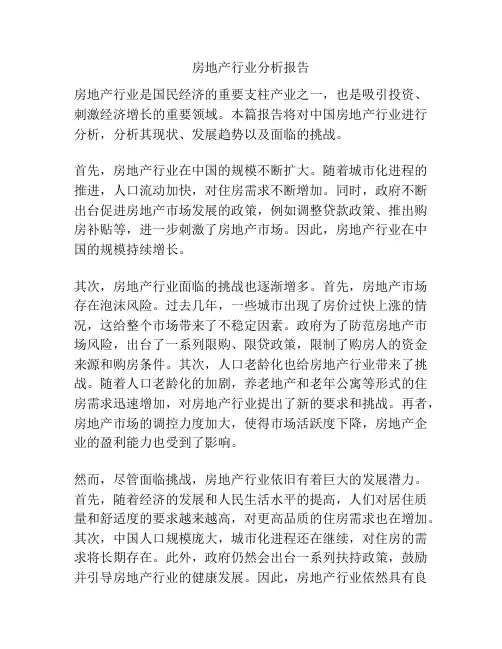 房地产行业分析报告

房地产行业是国民经济的重要支柱产业之一，也是吸引投资、刺激经济增长的重要领域。本篇报告将对中国房地产行业进行分析，分析其现状、发展趋势以及面临的挑战。

首先，房地产行业在中国的规模不断扩大。随着城市化进程的推进，人口流动加快，对住房需求不断增加。同时，政府不断出台促进房地产市场发展的政策，例如调整贷款政策、推出购房补贴等，进一步刺激了房地产市场。因此，房地产行业在中国的规模持续增长。

其次，房地产行业面临的挑战也逐渐增多。首先，房地产市场存在泡沫风险。过去几年，一些城市出现了房价过快上涨的情况，这给整个市场带来了不稳定因素。政府为了防范房地产市场风险，出台了一系列限购、限贷政策，限制了购房人的资金来源和购房条件。其次，人口老龄化也给房地产行业带来了挑战。随着人口老龄化的加剧，养老地产和老年公寓等形式的住房需求迅速增加，对房地产行业提出了新的要求和挑战。再者，房地产市场的调控力度加大，使得市场活跃度下降，房地产企业的盈利能力也受到了影响。

然而，尽管面临挑战，房地产行业依旧有着巨大的发展潜力。首先，随着经济的发展和人民生活水平的提高，人们对居住质量和舒适度的要求越来越高，对更高品质的住房需求也在增加。其次，中国人口规模庞大，城市化进程还在继续，对住房的需求将长期存在。此外，政府仍然会出台一系列扶持政策，鼓励并引导房地产行业的健康发展。因此，房地产行业依然具有良